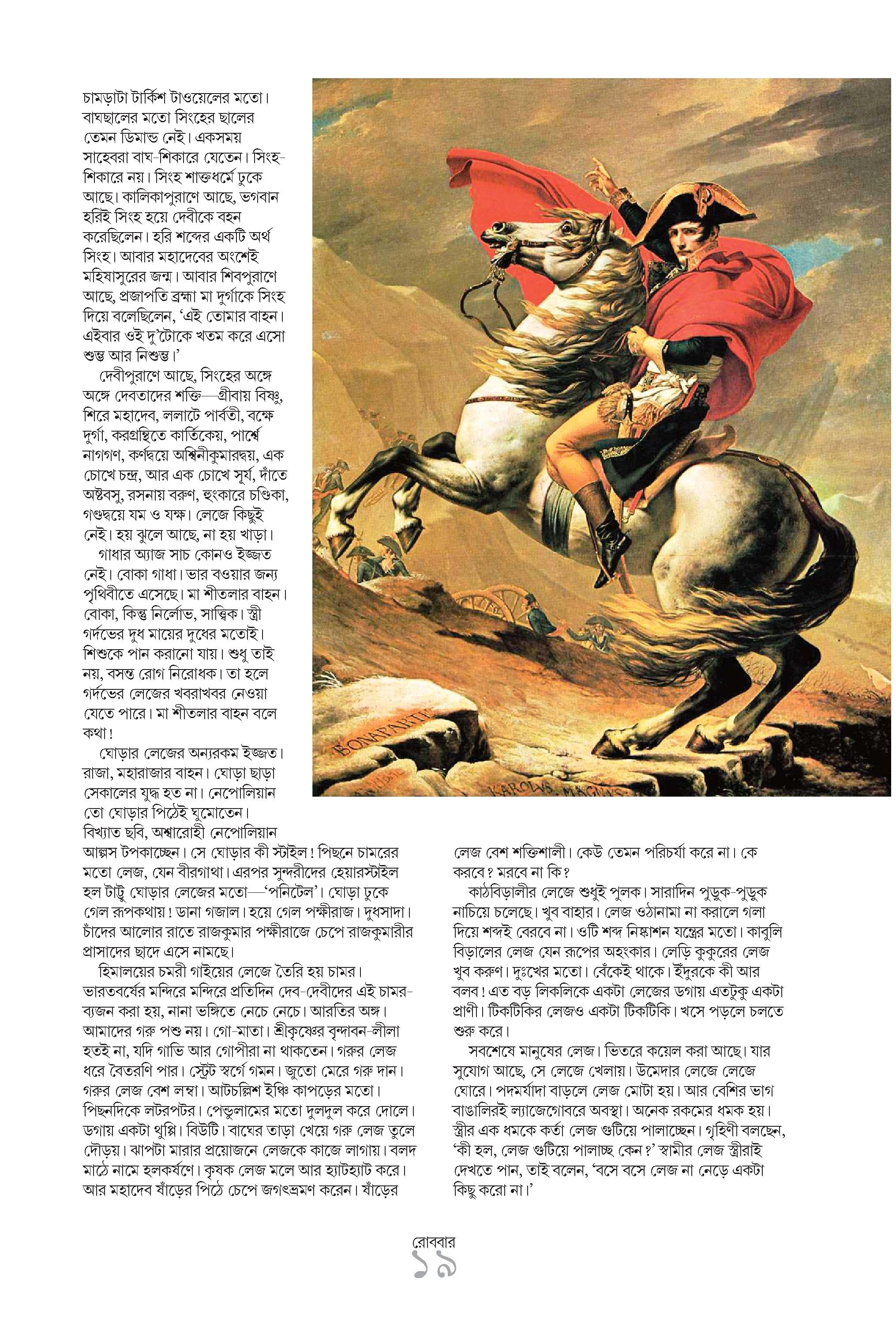 চামড়াটা টার্কিশ টাওয়েলের মতো। বাঘছালের মতো সিংহের ছালের তেমন ডিমান্ড নেই। একসময় সাহেবরা বাঘ-শিকারে যেতেন। সিংহ-শিকারে নয়। সিংহ শাক্তধর্মে ঢুকে আছে। কালিকাপুরাণে আছে, ভগবান হরিই সিংহ হয়ে দেবীকে বহন করেছিলেন। হরি শব্দের একটি অর্থ সিংহ। আবার মহাদেবের অংশেই মহিষাসুরের জন্ম। আবার শিবপুরাণে আছে, প্রজাপতি ব্রহ্মা মা দুর্গাকে সিংহ দিয়ে বলেছিলেন, 'এই তোমার বাহন। এইবার ওই দু'টোকে খতম করে এসো শুম্ভ আর নিশুম্ভ।'

দেবীপুরাণে আছে, সিংহের অঙ্গে অঙ্গে দেবতাদের শক্তি—গ্রীবায় বিষ্ণু, শিরে মহাদেব, ললাটে পার্বতী, বক্ষে দুর্গা, করগ্রন্থিতে কার্তিকেয়, পার্শ্বে নাগগণ, কর্ণদ্বয়ে অশ্বিনীকুমারদ্বয়, এক চোখে চন্দ্র, আর এক চোখে সূর্য, দাঁতে অষ্টবসু, রসনায় বরুণ, হুংকারে চণ্ডিকা, গণ্ডদ্বয়ে যম ও যক্ষ। লেজে কিছুই নেই। হয় ঝুলে আছে, না হয় খাড়া।

গাধার অ্যাজ সাচ কোনও ইজ্জত নেই। বোকা গাধা। ভার বওয়ার জন্য পৃথিবীতে এসেছে। মা শীতলার বাহন। বোকা, কিন্তু নির্লোভ, সাত্ত্বিক। স্ত্রী গর্দভের দুধ মায়ের দুধের মতোই। শিশুকে পান করানো যায়। শুধু তাই নয়, বসন্ত রোগ নিরোধক। তা হলে গর্দভের লেজের খবরাখবর নেওয়া যেতে পারে। মা শীতলার বাহন বলে কথা!

ঘোড়ার লেজের অন্যরকম ইজ্জত। রাজা, মহারাজার বাহন। ঘোড়া ছাড়া সেকালের যুদ্ধ হত না। নেপোলিয়ান তো ঘোড়ার পিঠেই ঘুমোতেন। বিখ্যাত ছবি, অশ্বারোহী নেপোলিয়ান আল্পস টপকাচ্ছেন। সে ঘোড়ার কী স্টাইল! পিছনে চামরের মতো লেজ, যেন বীরগাথা। এরপর সুন্দরীদের হেয়ারস্টাইল হল টাট্টু ঘোড়ার লেজের মতো—'পনিটেল'। ঘোড়া ঢুকে গেল রূপকথায়! ডানা গজাল। হয়ে গেল পক্ষীরাজ। দুধসাদা। চাঁদের আলোর রাতে রাজকুমার পক্ষীরাজে চেপে রাজকুমারীর প্রাসাদের ছাদে এসে নামছে।

হিমালয়ের চমরী গাইয়ের লেজে তৈরি হয় চামর। ভারতবর্ষের মন্দিরে মন্দিরে প্রতিদিন দেব-দেবীদের এই চামর-ব্যজন করা হয়, নানা ভঙ্গিতে নেচে নেচে। আরতির অঙ্গ। আমাদের গরু পশু নয়। গো-মাতা। শ্রীকৃষ্ণের বৃন্দাবন-লীলা হতই না, যদি গাভি আর গোপীরা না থাকতেন। গরুর লেজ ধরে বৈতরণি পার। স্ট্রেট স্বর্গে গমন। জুতো মেরে গরু দান। গরুর লেজ বেশ লম্বা। আটচল্লিশ ইঞ্চি কাপড়ের মতো। পিছনদিকে লটরপটর। পেন্ডুলামের মতো দুলদুল করে দোলে। ডগায় একটা থুপ্পি। বিউটি। বাঘের তাড়া খেয়ে গরু লেজ তুলে দৌড়য়। ঝাপটা মারার প্রয়োজনে লেজকে কাজে লাগায়। বলদ মাঠে নামে হলকর্ষণে। কৃষক লেজ মলে আর হ্যাটহ্যাট করে। আর মহাদেব ষাঁড়ের পিঠে চেপে জগৎভ্রমণ করেন। ষাঁড়ের লেজ বেশ শক্তিশালী। কেউ তেমন পরিচর্যা করে না। কে করবে? মরবে না কি?

কাঠবিড়ালীর লেজে শুধুই পুলক। সারাদিন পুড়ুক-পুড়ুক নাচিয়ে চলেছে। খুব বাহার। লেজ ওঠানামা না করালে গলা দিয়ে শব্দই বেরবে না। ওটি শব্দ নিষ্কাশন যন্ত্রের মতো। কাবুলি বিড়ালের লেজ যেন রূপের অহংকার। লেড়ি কুকুরের লেজ খুব করুণ। দুঃখের মতো। বেঁকেই থাকে। ইঁদুরকে কী আর বলব! এত বড় লিকলিকে একটা লেজের ডগায় এতটুকু একটা প্রাণী। টিকটিকির লেজও একটা টিকটিকি। খসে পড়লে চলতে শুরু করে।

সবশেষে মানুষের লেজ। ভিতরে কয়েল করা আছে। যার সুযোগ আছে, সে লেজে খেলায়। উমেদার লেজে লেজে ঘোরে। পদমর্যাদা বাড়লে লেজ মোটা হয়। আর বেশির ভাগ বাঙালিরই ল্যাজেগোবরে অবস্থা। অনেক রকমের ধমক হয়। স্ত্রীর এক ধমকে কর্তা লেজ গুটিয়ে পালাচ্ছেন। গৃহিণী বলছেন, 'কী হল, লেজ গুটিয়ে পালাচ্ছ কেন?' স্বামীর লেজ স্ত্রীরাই দেখতে পান, তাই বলেন, 'বসে বসে লেজ না নেড়ে একটা কিছু করো না।'

BONAPARTE
KAROLVS MAGNVS

রোববার
১৯